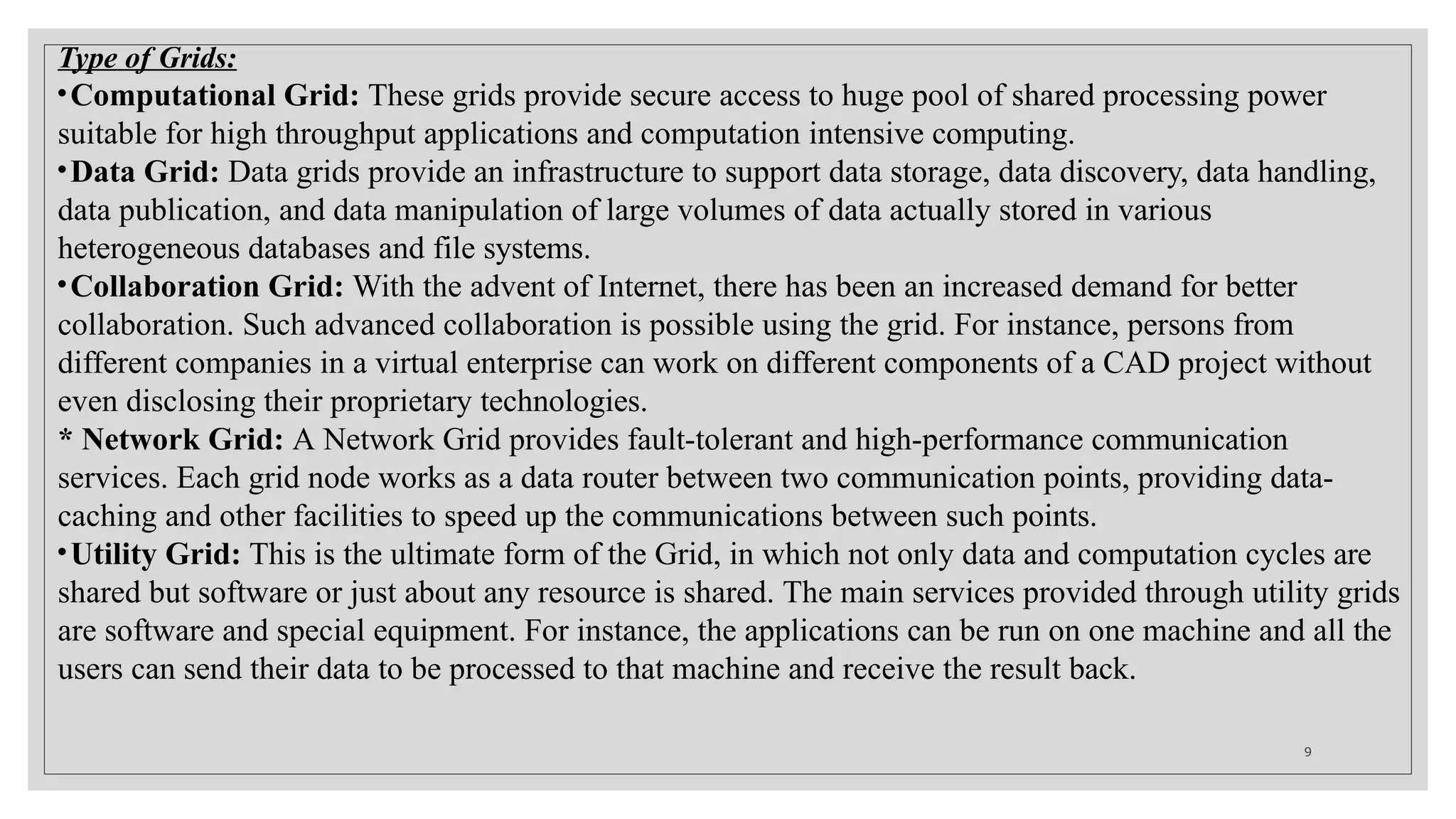 Type of Grids:

•Computational Grid: These grids provide secure access to huge pool of shared processing power suitable for high throughput applications and computation intensive computing.

•Data Grid: Data grids provide an infrastructure to support data storage, data discovery, data handling, data publication, and data manipulation of large volumes of data actually stored in various heterogeneous databases and file systems.

•Collaboration Grid: With the advent of Internet, there has been an increased demand for better collaboration. Such advanced collaboration is possible using the grid. For instance, persons from different companies in a virtual enterprise can work on different components of a CAD project without even disclosing their proprietary technologies.

* Network Grid: A Network Grid provides fault-tolerant and high-performance communication services. Each grid node works as a data router between two communication points, providing data-caching and other facilities to speed up the communications between such points.

•Utility Grid: This is the ultimate form of the Grid, in which not only data and computation cycles are shared but software or just about any resource is shared. The main services provided through utility grids are software and special equipment. For instance, the applications can be run on one machine and all the users can send their data to be processed to that machine and receive the result back.

9